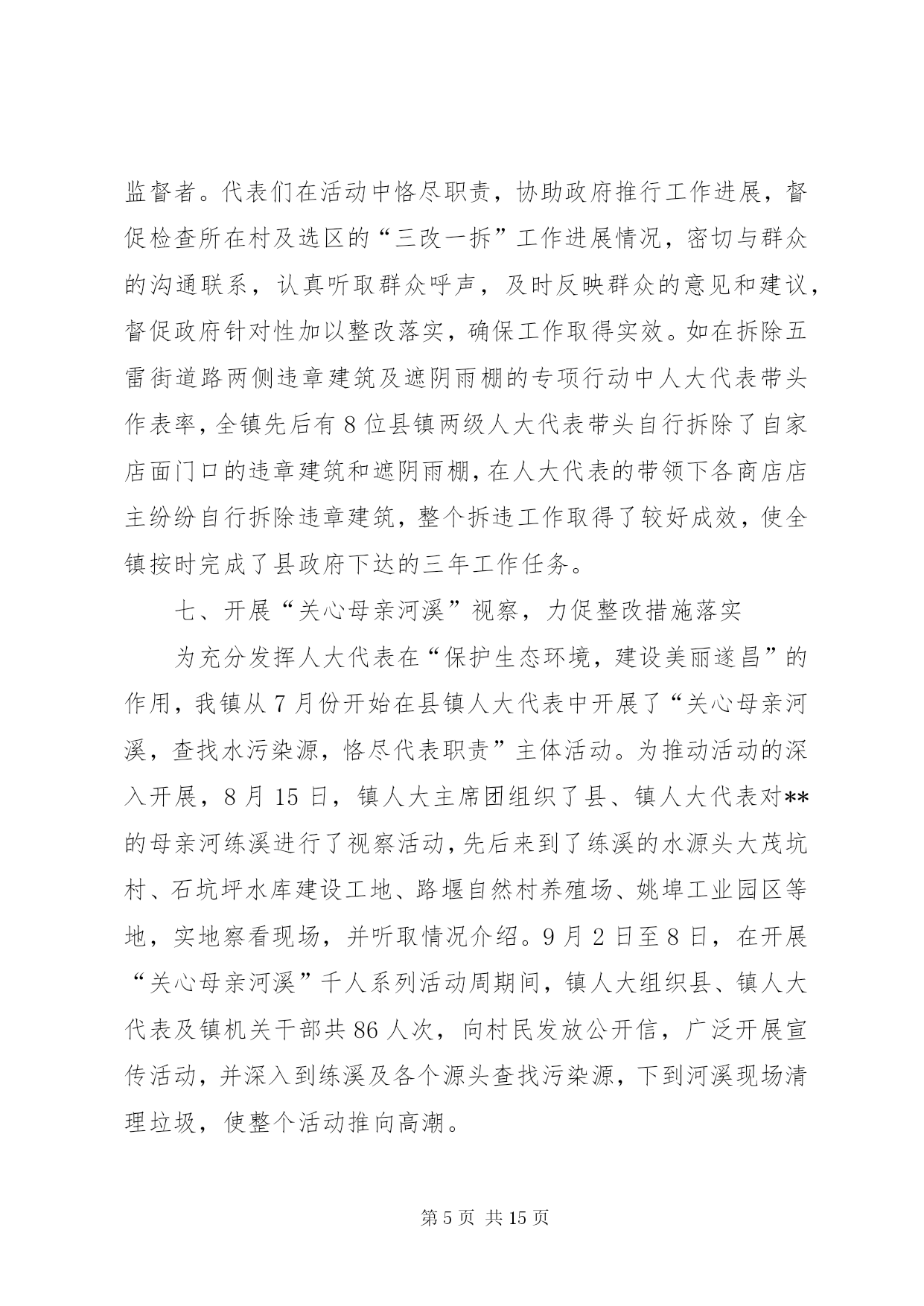 监督者。代表们在活动中恪尽职责，协助政府推行工作进展，督促检查所在村及选区的“三改一拆”工作进展情况，密切与群众的沟通联系，认真听取群众呼声，及时反映群众的意见和建议，督促政府针对性加以整改落实，确保工作取得实效。如在拆除五雷街道路两侧违章建筑及遮阴雨棚的专项行动中人大代表带头作表率，全镇先后有 8 位县镇两级人大代表带头自行拆除了自家店面门口的违章建筑和遮阴雨棚，在人大代表的带领下各商店店主纷纷自行拆除违章建筑，整个拆违工作取得了较好成效，使全镇按时完成了县政府下达的三年工作任务。

七、开展“关心母亲河溪”视察，力促整改措施落实

为充分发挥人大代表在“保护生态环境，建设美丽遂昌”的作用，我镇从 7 月份开始在县镇人大代表中开展了“关心母亲河溪，查找水污染源，恪尽代表职责”主体活动。为推动活动的深入开展，8 月 15 日，镇人大主席团组织了县、镇人大代表对**的母亲河练溪进行了视察活动，先后来到了练溪的水源头大茂坑村、石坑坪水库建设工地、路堰自然村养殖场、姚埠工业园区等地，实地察看现场，并听取情况介绍。9 月 2 日至 8 日，在开展“关心母亲河溪”千人系列活动周期间，镇人大组织县、镇人大代表及镇机关干部共 86 人次，向村民发放公开信，广泛开展宣传活动，并深入到练溪及各个源头查找污染源，下到河溪现场清理垃圾，使整个活动推向高潮。

第 5 页 共 15 页